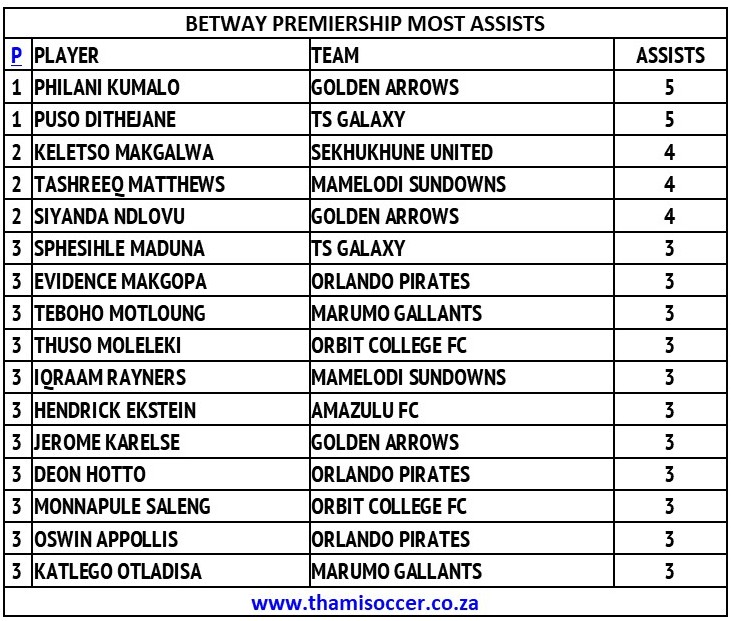 BETWAY PREMIERSHIP MOST ASSISTS

| P | PLAYER | TEAM | ASSISTS |
|---|---|---|---|
| 1 | PHILANI KUMALO | GOLDEN ARROWS | 5 |
| 1 | PUSO DITHEJANE | TS GALAXY | 5 |
| 2 | KELETSO MAKGALWA | SEKHUKHUNE UNITED | 4 |
| 2 | TASHREEQ MATTHEWS | MAMELODI SUNDOWNS | 4 |
| 2 | SIYANDA NDLOVU | GOLDEN ARROWS | 4 |
| 3 | SPHESIHLE MADUNA | TS GALAXY | 3 |
| 3 | EVIDENCE MAKGOPA | ORLANDO PIRATES | 3 |
| 3 | TEBOHO MOTLOUNG | MARUMO GALLANTS | 3 |
| 3 | THUSO MOLELEKI | ORBIT COLLEGE FC | 3 |
| 3 | IQRAAM RAYNERS | MAMELODI SUNDOWNS | 3 |
| 3 | HENDRICK EKSTEIN | AMAZULU FC | 3 |
| 3 | JEROME KARELSE | GOLDEN ARROWS | 3 |
| 3 | DEON HOTTO | ORLANDO PIRATES | 3 |
| 3 | MONNAPULE SALENG | ORBIT COLLEGE FC | 3 |
| 3 | OSWIN APPOLLIS | ORLANDO PIRATES | 3 |
| 3 | KATLEGO OTLADISA | MARUMO GALLANTS | 3 |

www.thamisoccer.co.za